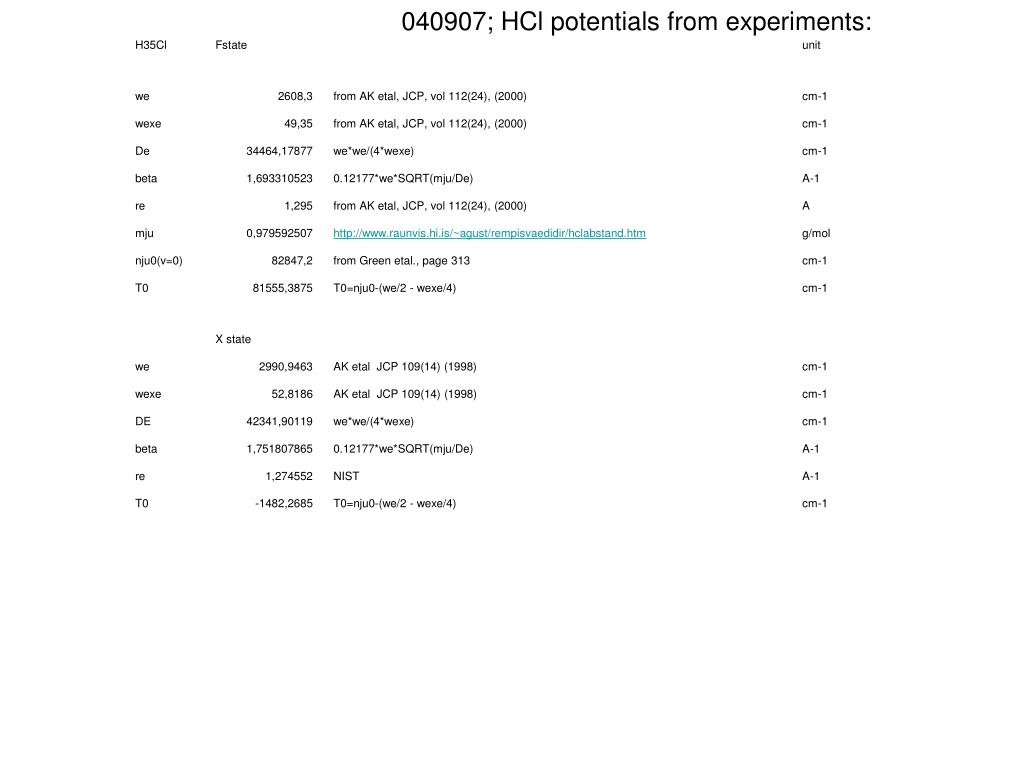 040907; HCl potentials from experiments:

| H35Cl | Fstate | | unit |
|---|---|---|---|
| we | 2608,3 | from AK etal, JCP, vol 112(24), (2000) | cm-1 |
| wexe | 49,35 | from AK etal, JCP, vol 112(24), (2000) | cm-1 |
| De | 34464,17877 | we*we/(4*wexe) | cm-1 |
| beta | 1,693310523 | 0.12177*we*SQRT(mju/De) | A-1 |
| re | 1,295 | from AK etal, JCP, vol 112(24), (2000) | A |
| mju | 0,979592507 | http://www.raunvis.hi.is/~agust/rempisvaedidir/hclabstand.htm | g/mol |
| nju0(v=0) | 82847,2 | from Green etal., page 313 | cm-1 |
| T0 | 81555,3875 | T0=nju0-(we/2 - wexe/4) | cm-1 |
| | X state | | |
| we | 2990,9463 | AK etal JCP 109(14) (1998) | cm-1 |
| wexe | 52,8186 | AK etal JCP 109(14) (1998) | cm-1 |
| DE | 42341,90119 | we*we/(4*wexe) | cm-1 |
| beta | 1,751807865 | 0.12177*we*SQRT(mju/De) | A-1 |
| re | 1,274552 | NIST | A-1 |
| T0 | -1482,2685 | T0=nju0-(we/2 - wexe/4) | cm-1 |